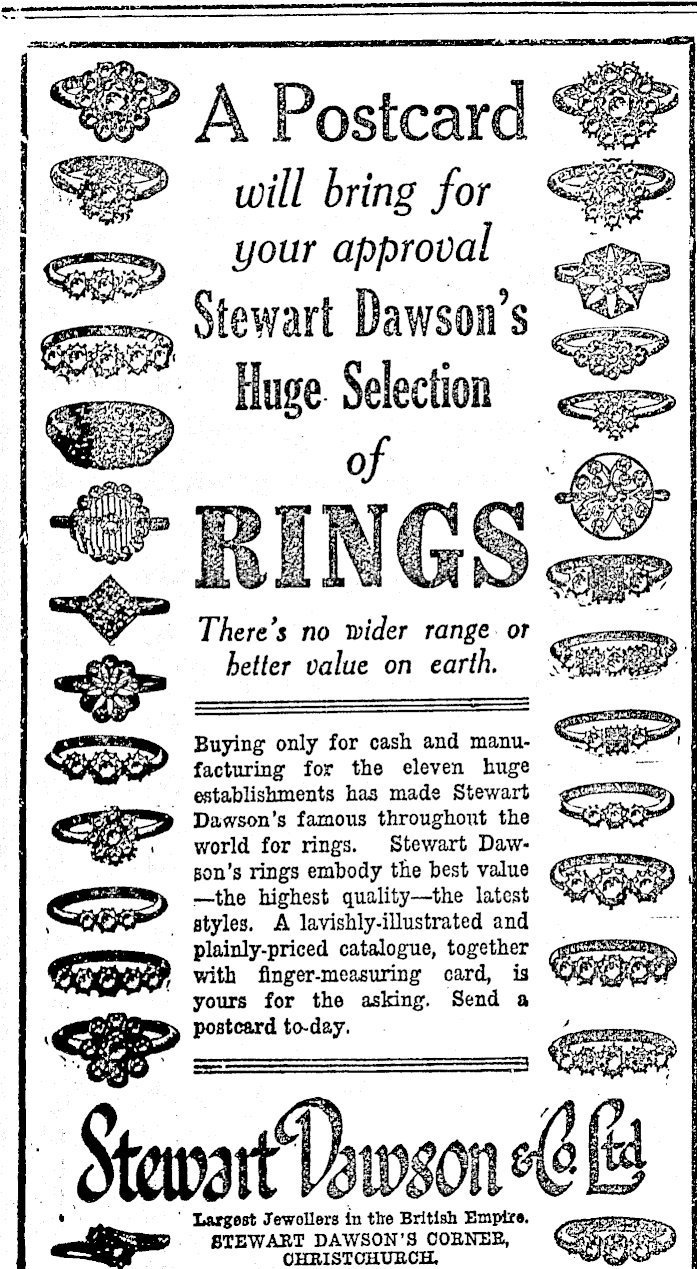 A Postcard

will bring for your approval

Stewart Dawson's Huge Selection of

RINGS

There's no wider range or better value on earth.

Buying only for cash and manufacturing for the eleven huge establishments has made Stewart Dawson's famous throughout the world for rings. Stewart Dawson's rings embody the best value —the highest quality—the latest styles. A lavishly-illustrated and plainly-priced catalogue, together with finger-measuring card, is yours for the asking. Send a postcard to-day.

Stewart Dawson & Co Ltd

Largest Jewellers in the British Empire.
STEWART DAWSON'S CORNER,
CHRISTCHURCH.